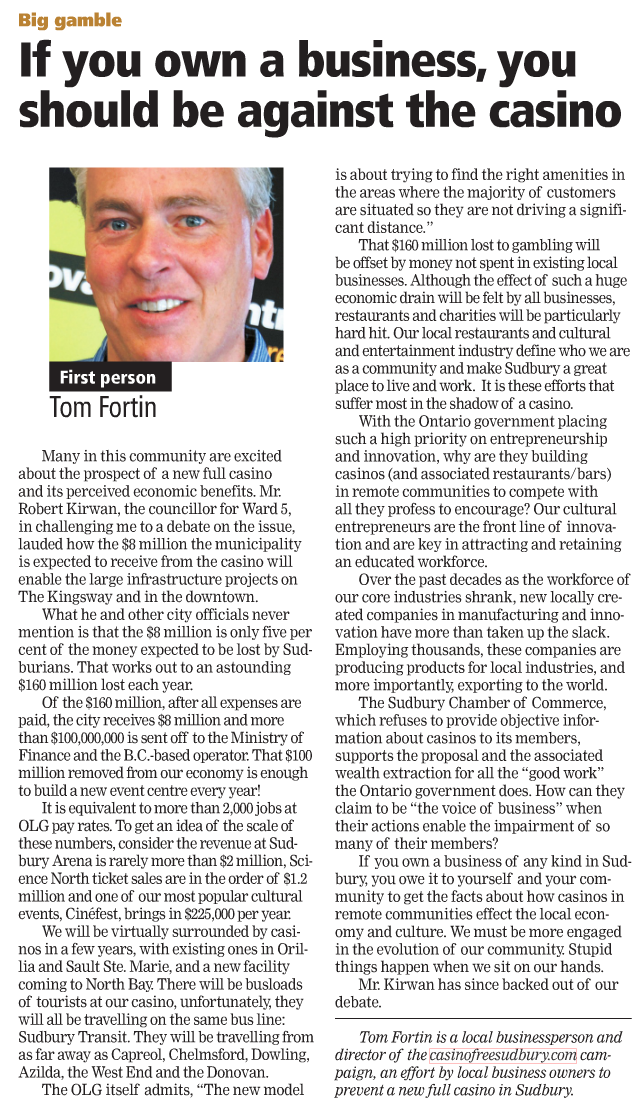 Big gamble

If you own a business, you should be against the casino

First person
Tom Fortin

Many in this community are excited about the prospect of a new full casino and its perceived economic benefits. Mr. Robert Kirwan, the councillor for Ward 5, in challenging me to a debate on the issue, lauded how the $8 million the municipality is expected to receive from the casino will enable the large infrastructure projects on The Kingsway and in the downtown.

What he and other city officials never mention is that the $8 million is only five per cent of the money expected to be lost by Sudburians. That works out to an astounding $160 million lost each year.

Of the $160 million, after all expenses are paid, the city receives $8 million and more than $100,000,000 is sent off to the Ministry of Finance and the B.C.-based operator. That $100 million removed from our economy is enough to build a new event centre every year!

It is equivalent to more than 2,000 jobs at OLG pay rates. To get an idea of the scale of these numbers, consider the revenue at Sudbury Arena is rarely more than $2 million, Science North ticket sales are in the order of $1.2 million and one of our most popular cultural events, Cinéfest, brings in $225,000 per year.

We will be virtually surrounded by casinos in a few years, with existing ones in Orillia and Sault Ste. Marie, and a new facility coming to North Bay. There will be busloads of tourists at our casino, unfortunately, they will all be travelling on the same bus line: Sudbury Transit. They will be travelling from as far away as Capreol, Chelmsford, Dowling, Azilda, the West End and the Donovan.

The OLG itself admits, "The new model is about trying to find the right amenities in the areas where the majority of customers are situated so they are not driving a significant distance."

That $160 million lost to gambling will be offset by money not spent in existing local businesses. Although the effect of such a huge economic drain will be felt by all businesses, restaurants and charities will be particularly hard hit. Our local restaurants and cultural and entertainment industry define who we are as a community and make Sudbury a great place to live and work. It is these efforts that suffer most in the shadow of a casino.

With the Ontario government placing such a high priority on entrepreneurship and innovation, why are they building casinos (and associated restaurants/bars) in remote communities to compete with all they profess to encourage? Our cultural entrepreneurs are the front line of innovation and are key in attracting and retaining an educated workforce.

Over the past decades as the workforce of our core industries shrank, new locally created companies in manufacturing and innovation have more than taken up the slack. Employing thousands, these companies are producing products for local industries, and more importantly, exporting to the world.

The Sudbury Chamber of Commerce, which refuses to provide objective information about casinos to its members, supports the proposal and the associated wealth extraction for all the "good work" the Ontario government does. How can they claim to be "the voice of business" when their actions enable the impairment of so many of their members?

If you own a business of any kind in Sudbury, you owe it to yourself and your community to get the facts about how casinos in remote communities effect the local economy and culture. We must be more engaged in the evolution of our community. Stupid things happen when we sit on our hands.

Mr. Kirwan has since backed out of our debate.

Tom Fortin is a local businessperson and director of the casinofreesudbury.com campaign, an effort by local business owners to prevent a new full casino in Sudbury.